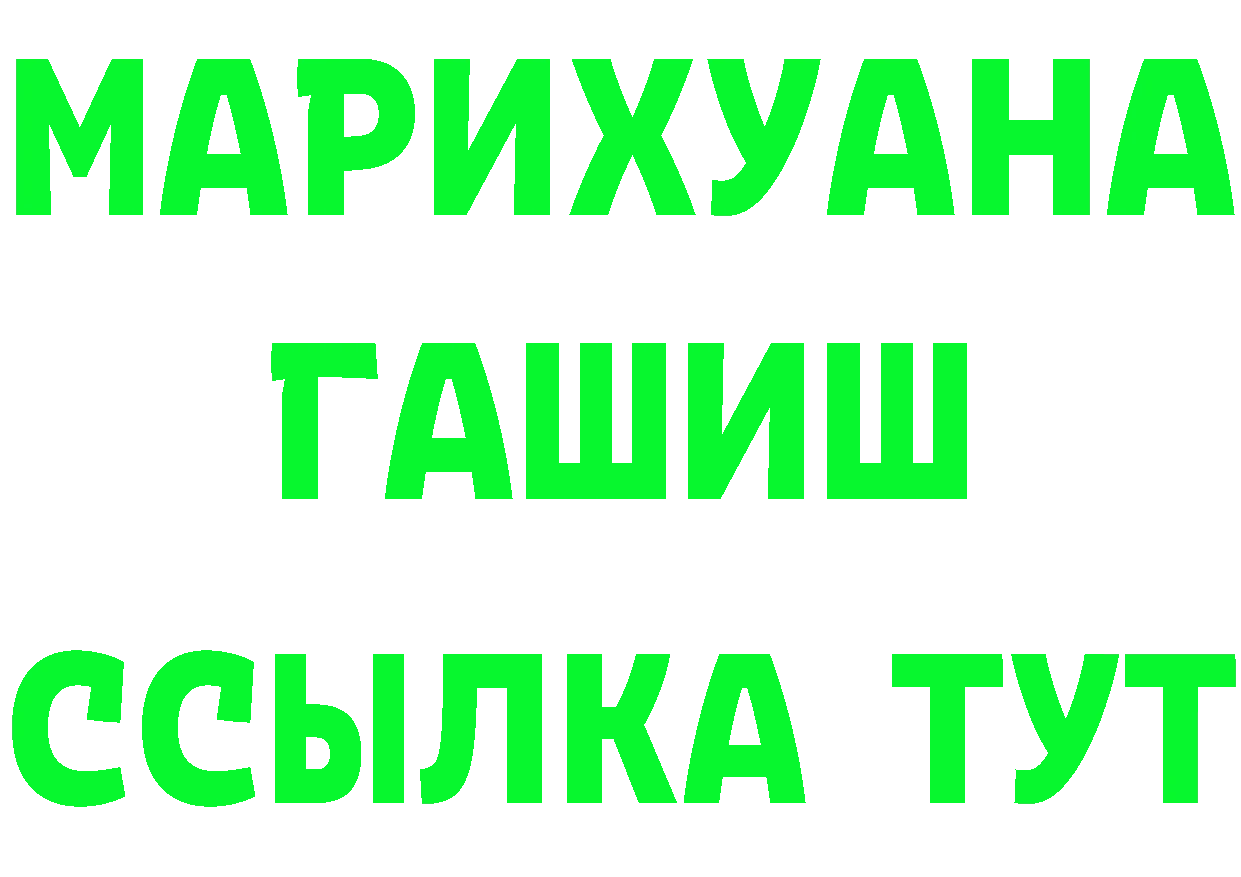 МАРИХУАНА
ГАШИШ
ССЫЛКА ТУТ